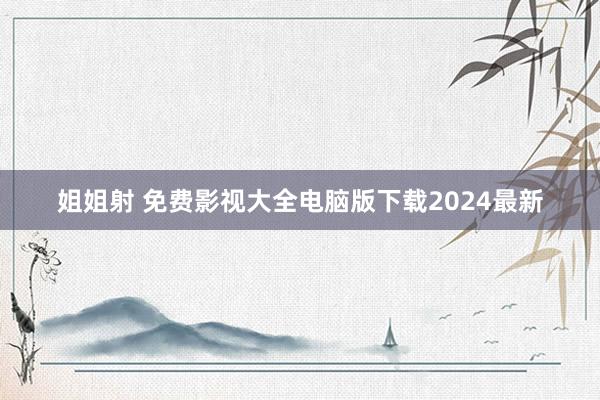 姐姐射 免费影视大全电脑版下载2024最新